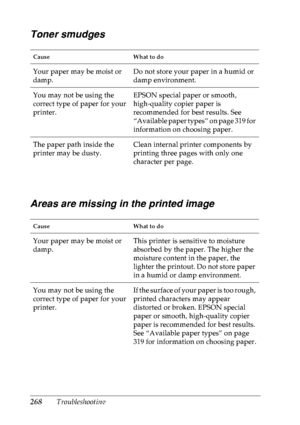 Toner smudges

| Cause | What to do |
|---|---|
| Your paper may be moist or damp. | Do not store your paper in a humid or damp environment. |
| You may not be using the correct type of paper for your printer. | EPSON special paper or smooth, high-quality copier paper is recommended for best results. See "Available paper types" on page 319 for information on choosing paper. |
| The paper path inside the printer may be dusty. | Clean internal printer components by printing three pages with only one character per page. |

Areas are missing in the printed image

| Cause | What to do |
|---|---|
| Your paper may be moist or damp. | This printer is sensitive to moisture absorbed by the paper. The higher the moisture content in the paper, the lighter the printout. Do not store paper in a humid or damp environment. |
| You may not be using the correct type of paper for your printer. | If the surface of your paper is too rough, printed characters may appear distorted or broken. EPSON special paper or smooth, high-quality copier paper is recommended for best results. See "Available paper types" on page 319 for information on choosing paper. |

268 Troubleshooting